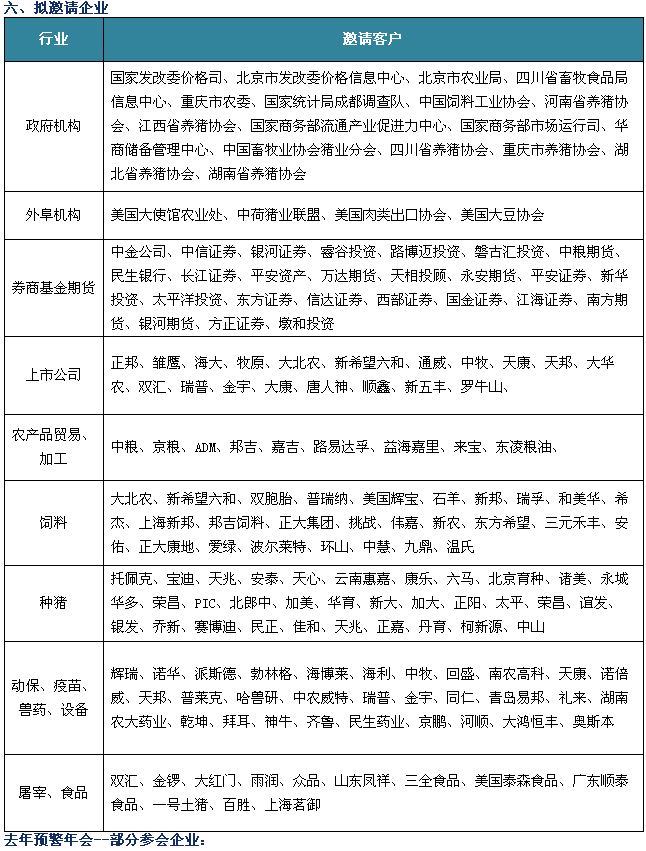 六、拟邀请企业

| 行业 | 邀请客户 |
|---|---|
| 政府机构 | 国家发改委价格司、北京市发改委价格信息中心、北京市农业局、四川省畜牧食品局信息中心、重庆市农委、国家统计局成都调查队、中国饲料工业协会、河南省养猪协会、江西省养猪协会、国家商务部流通产业促进力中心、国家商务部市场运行司、华商储备管理中心、中国畜牧业协会猪业分会、四川省养猪协会、重庆市养猪协会、湖北省养猪协会、湖南省养猪协会 |
| 外阜机构 | 美国大使馆农业处、中荷猪业联盟、美国肉类出口协会、美国大豆协会 |
| 券商基金期货 | 中金公司、中信证券、银河证券、睿谷投资、路博迈投资、磐古汇投资、中粮期货、民生银行、长江证券、平安资产、万达期货、天相投顾、永安期货、平安证券、新华投资、太平洋投资、东方证券、信达证券、西部证券、国金证券、江海证券、南方期货、银河期货、方正证券、墩和投资 |
| 上市公司 | 正邦、雏鹰、海大、牧原、大北农、新希望六和、通威、中牧、天康、天邦、大华农、双汇、瑞普、金宇、大康、唐人神、顺鑫、新五丰、罗牛山、 |
| 农产品贸易、加工 | 中粮、京粮、ADM、邦吉、嘉吉、路易达孚、益海嘉里、来宝、东凌粮油、 |
| 饲料 | 大北农、新希望六和、双胞胎、普瑞纳、美国辉宝、石羊、新邦、瑞孚、和美华、希杰、上海新邦、邦吉饲料、正大集团、挑战、伟嘉、新农、东方希望、三元禾丰、安佑、正大康地、爱绿、波尔莱特、环山、中慧、九鼎、温氏 |
| 种猪 | 托佩克、宝迪、天兆、安泰、天心、云南惠嘉、康乐、六马、北京育种、诸美、永城华多、荣昌、PIC、北郎中、加美、华育、新大、加大、正阳、太平、荣昌、谊发、银发、乔新、赛博迪、民正、佳和、天兆、正嘉、丹育、柯新源、中山 |
| 动保、疫苗、兽药、设备 | 辉瑞、诺华、派斯德、勃林格、海博莱、海利、中牧、回盛、南农高科、天康、诺倍威、天邦、普莱克、哈兽研、中农威特、瑞普、金宇、同仁、青岛易邦、礼来、湖南农大药业、乾坤、拜耳、神牛、齐鲁、民生药业、京鹏、河顺、大鸿恒丰、奥斯本 |
| 屠宰、食品 | 双汇、金锣、大红门、雨润、众品、山东凤祥、三全食品、美国泰森食品、广东顺泰食品、一号土猪、百胜、上海茗御 |

去年预警年会--部分参会企业：